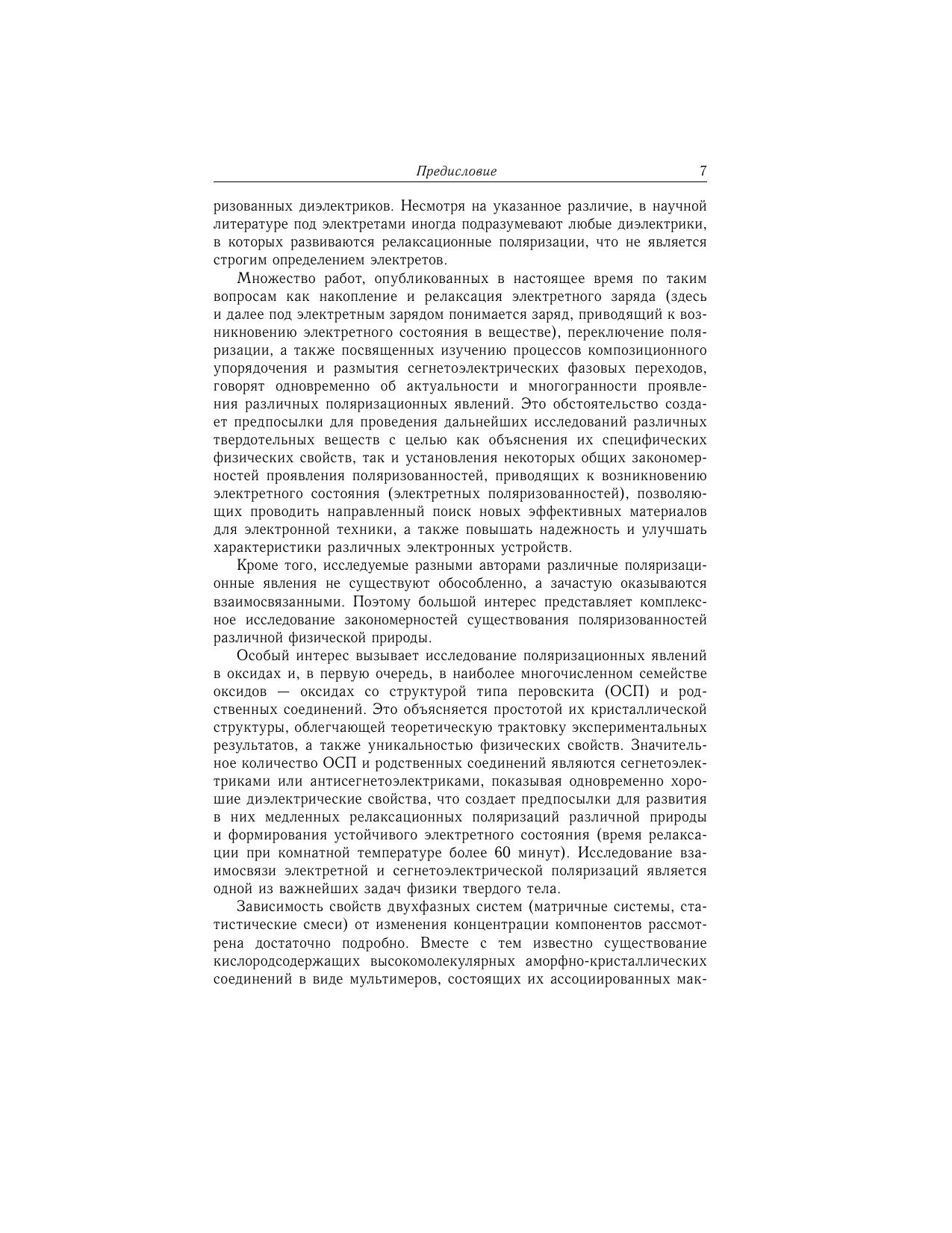 Предисловие 7

ризованных диэлектриков. Несмотря на указанное различие, в научной литературе под электретами иногда подразумевают любые диэлектрики, в которых развиваются релаксационные поляризации, что не является строгим определением электретов.

Множество работ, опубликованных в настоящее время по таким вопросам как накопление и релаксация электретного заряда (здесь и далее под электретным зарядом понимается заряд, приводящий к возникновению электретного состояния в веществе), переключение поляризации, а также посвященных изучению процессов композиционного упорядочения и размытия сегнетоэлектрических фазовых переходов, говорят одновременно об актуальности и многогранности проявления различных поляризационных явлений. Это обстоятельство создает предпосылки для проведения дальнейших исследований различных твердотельных веществ с целью как объяснения их специфических физических свойств, так и установления некоторых общих закономерностей проявления поляризованностей, приводящих к возникновению электретного состояния (электретных поляризованностей), позволяющих проводить направленный поиск новых эффективных материалов для электронной техники, а также повышать надежность и улучшать характеристики различных электронных устройств.

Кроме того, исследуемые разными авторами различные поляризационные явления не существуют обособленно, а зачастую оказываются взаимосвязанными. Поэтому большой интерес представляет комплексное исследование закономерностей существования поляризованностей различной физической природы.

Особый интерес вызывает исследование поляризационных явлений в оксидах и, в первую очередь, в наиболее многочисленном семействе оксидов — оксидах со структурой типа перовскита (ОСП) и родственных соединений. Это объясняется простотой их кристаллической структуры, облегчающей теоретическую трактовку экспериментальных результатов, а также уникальностью физических свойств. Значительное количество ОСП и родственных соединений являются сегнетоэлектриками или антисегнетоэлектриками, показывая одновременно хорошие диэлектрические свойства, что создает предпосылки для развития в них медленных релаксационных поляризаций различной природы и формирования устойчивого электретного состояния (время релаксации при комнатной температуре более 60 минут). Исследование взаимосвязи электретной и сегнетоэлектрической поляризаций является одной из важнейших задач физики твердого тела.

Зависимость свойств двухфазных систем (матричные системы, статистические смеси) от изменения концентрации компонентов рассмотрена достаточно подробно. Вместе с тем известно существование кислородсодержащих высокомолекулярных аморфно-кристаллических соединений в виде мультимеров, состоящих их ассоциированных мак-